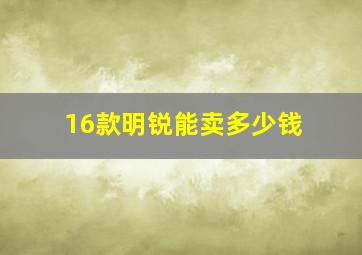 16款明锐能卖多少钱